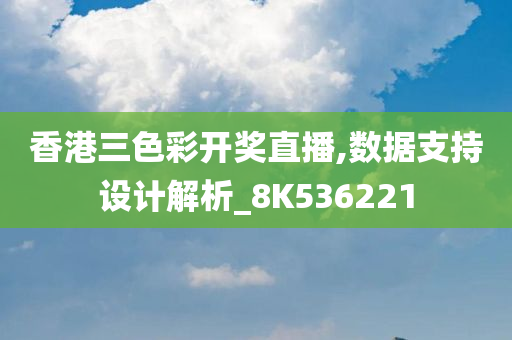 香港三色彩开奖直播,数据支持设计解析_8K536221